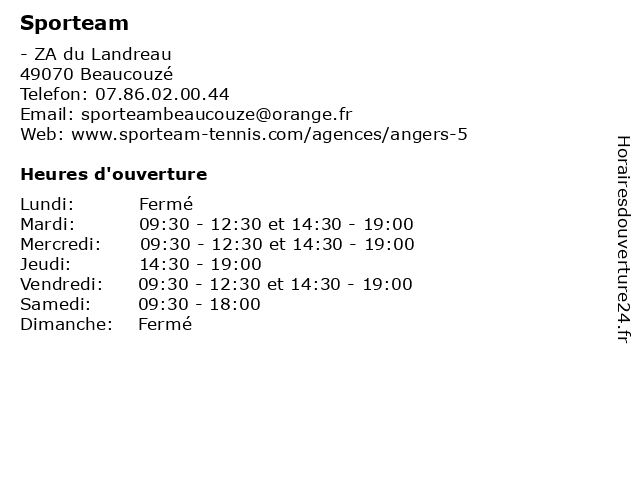 Sporteam

- ZA du Landreau
49070 Beaucouzé
Telefon: 07.86.02.00.44
Email: sporteambeaucouze@orange.fr
Web: www.sporteam-tennis.com/agences/angers-5

Heures d'ouverture

| | |
|---|---|
| Lundi: | Fermé |
| Mardi: | 09:30 - 12:30 et 14:30 - 19:00 |
| Mercredi: | 09:30 - 12:30 et 14:30 - 19:00 |
| Jeudi: | 14:30 - 19:00 |
| Vendredi: | 09:30 - 12:30 et 14:30 - 19:00 |
| Samedi: | 09:30 - 18:00 |
| Dimanche: | Fermé |

Horairesdouverture24.fr